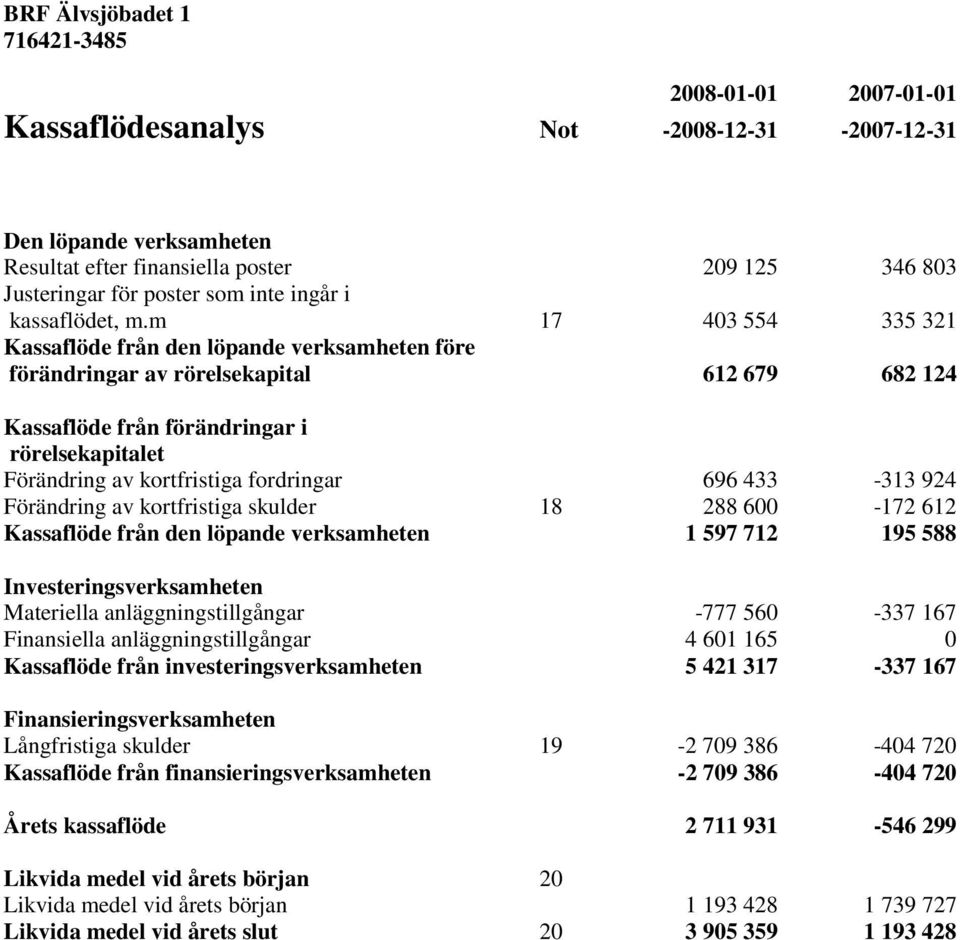 BRF Älvsjöbadet 1
716421-3485

| Kassaflödesanalys | Not | 2008-01-01 -2008-12-31 | 2007-01-01 -2007-12-31 |
|---|---|---|---|
| **Den löpande verksamheten** | | | |
| Resultat efter finansiella poster | | 209 125 | 346 803 |
| Justeringar för poster som inte ingår i kassaflödet, m.m | 17 | 403 554 | 335 321 |
| **Kassaflöde från den löpande verksamheten före förändringar av rörelsekapital** | | **612 679** | **682 124** |
| **Kassaflöde från förändringar i rörelsekapitalet** | | | |
| Förändring av kortfristiga fordringar | | 696 433 | -313 924 |
| Förändring av kortfristiga skulder | 18 | 288 600 | -172 612 |
| **Kassaflöde från den löpande verksamheten** | | **1 597 712** | **195 588** |
| **Investeringsverksamheten** | | | |
| Materiella anläggningstillgångar | | -777 560 | -337 167 |
| Finansiella anläggningstillgångar | | 4 601 165 | 0 |
| **Kassaflöde från investeringsverksamheten** | | **5 421 317** | **-337 167** |
| **Finansieringsverksamheten** | | | |
| Långfristiga skulder | 19 | -2 709 386 | -404 720 |
| **Kassaflöde från finansieringsverksamheten** | | **-2 709 386** | **-404 720** |
| **Årets kassaflöde** | | **2 711 931** | **-546 299** |
| **Likvida medel vid årets början** | 20 | | |
| Likvida medel vid årets början | | 1 193 428 | 1 739 727 |
| **Likvida medel vid årets slut** | 20 | **3 905 359** | **1 193 428** |